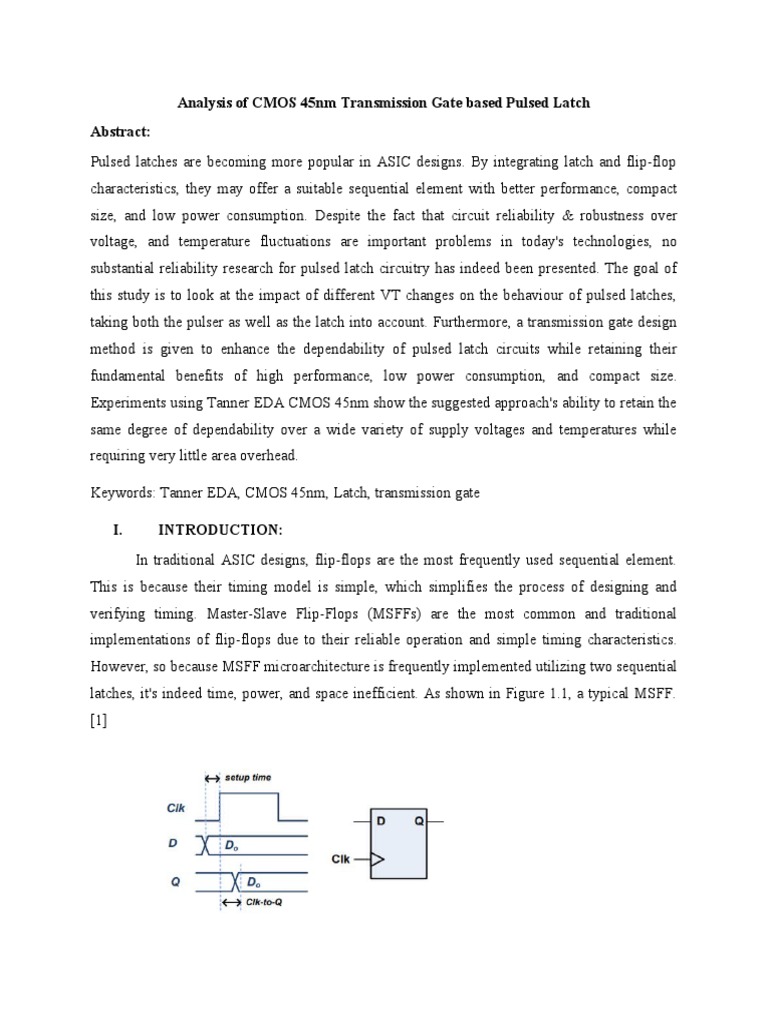 Analysis of CMOS 45nm Transmission Gate based Pulsed Latch

Abstract:

Pulsed latches are becoming more popular in ASIC designs. By integrating latch and flip-flop characteristics, they may offer a suitable sequential element with better performance, compact size, and low power consumption. Despite the fact that circuit reliability & robustness over voltage, and temperature fluctuations are important problems in today's technologies, no substantial reliability research for pulsed latch circuitry has indeed been presented. The goal of this study is to look at the impact of different VT changes on the behaviour of pulsed latches, taking both the pulser as well as the latch into account. Furthermore, a transmission gate design method is given to enhance the dependability of pulsed latch circuits while retaining their fundamental benefits of high performance, low power consumption, and compact size. Experiments using Tanner EDA CMOS 45nm show the suggested approach's ability to retain the same degree of dependability over a wide variety of supply voltages and temperatures while requiring very little area overhead.

Keywords: Tanner EDA, CMOS 45nm, Latch, transmission gate

I. INTRODUCTION:

In traditional ASIC designs, flip-flops are the most frequently used sequential element. This is because their timing model is simple, which simplifies the process of designing and verifying timing. Master-Slave Flip-Flops (MSFFs) are the most common and traditional implementations of flip-flops due to their reliable operation and simple timing characteristics. However, so because MSFF microarchitecture is frequently implemented utilizing two sequential latches, it's indeed time, power, and space inefficient. As shown in Figure 1.1, a typical MSFF. [1]

setup time
Clk
D
$D_o$
Q
$D_o$
Clk-to-Q
D
Q
Clk